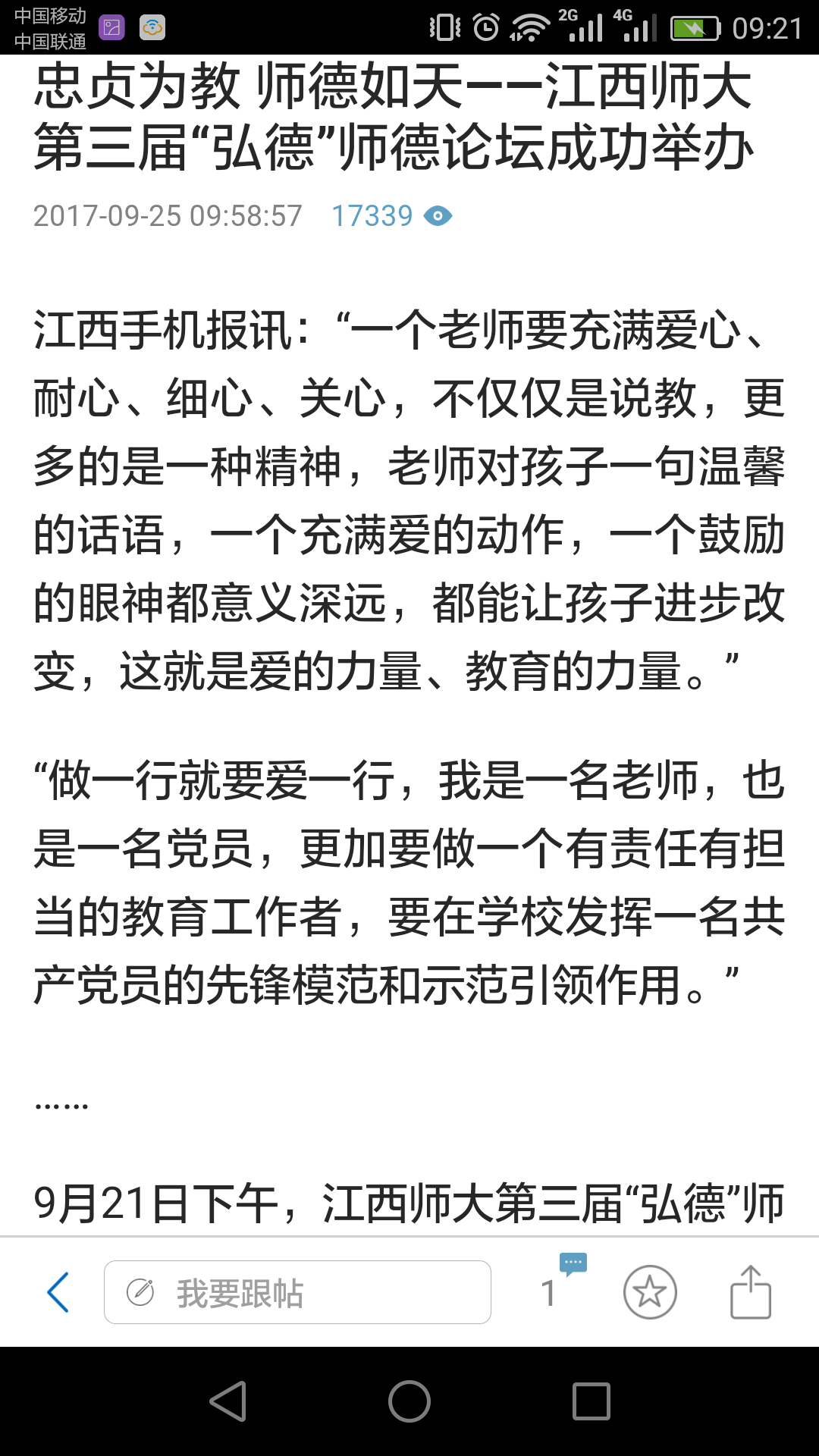 中国移动
中国联通

2G 4G 09:21

忠贞为教 师德如天——江西师大第三届“弘德”师德论坛成功举办

2017-09-25 09:58:57 17339

江西手机报讯：“一个老师要充满爱心、耐心、细心、关心，不仅仅是说教，更多的是一种精神，老师对孩子一句温馨的话语，一个充满爱的动作，一个鼓励的眼神都意义深远，都能让孩子进步改变，这就是爱的力量、教育的力量。”

“做一行就要爱一行，我是一名老师，也是一名党员，更加要做一个有责任有担当的教育工作者，要在学校发挥一名共产党员的先锋模范和示范引领作用。”

……

9月21日下午，江西师大第三届“弘德”师

我要跟帖

1